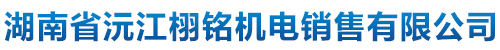 湖南省沅江栩铭机电销售有限公司